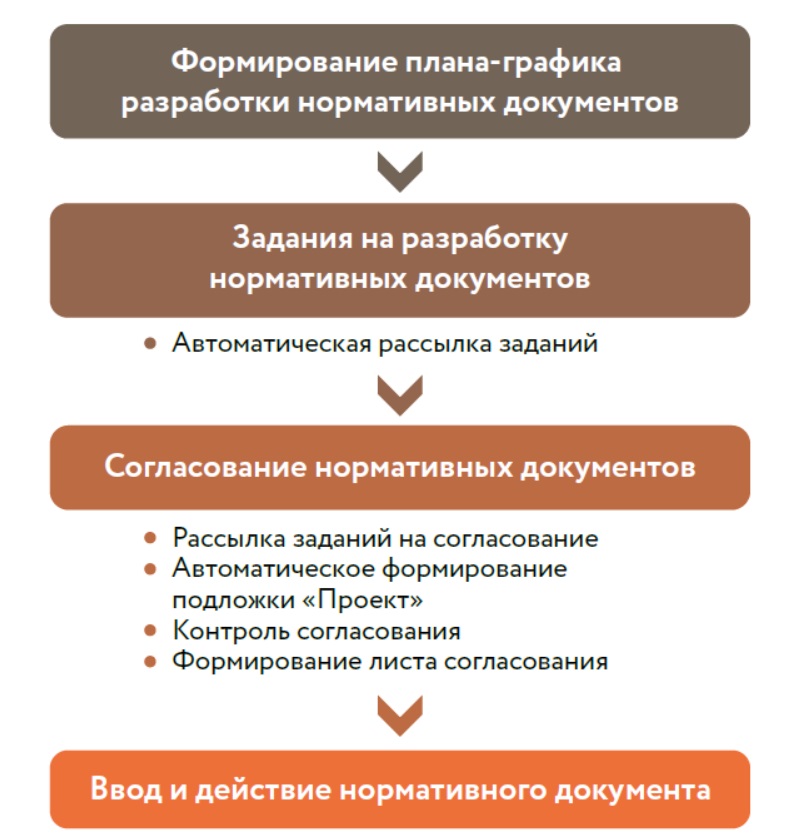 Формирование плана-графика разработки нормативных документов

Задания на разработку нормативных документов

• Автоматическая рассылка заданий

Согласование нормативных документов

• Рассылка заданий на согласование
• Автоматическое формирование подложки «Проект»
• Контроль согласования
• Формирование листа согласования

Ввод и действие нормативного документа